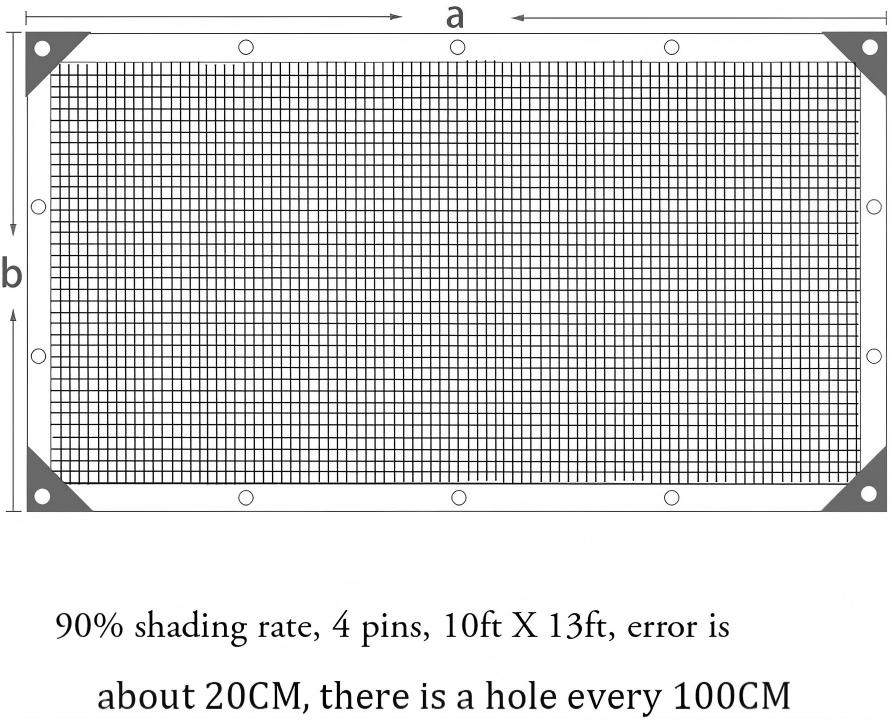 a

b

90% shading rate, 4 pins, 10ft X 13ft, error is

about 20CM, there is a hole every 100CM